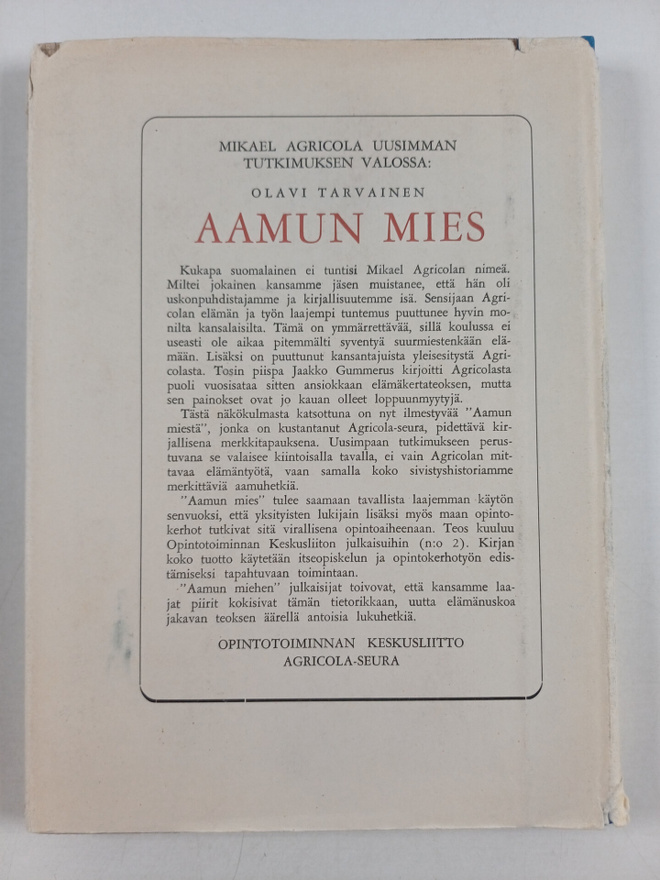 MIKAEL AGRICOLA UUSIMMAN TUTKIMUKSEN VALOSSA:

OLAVI TARVAINEN

AAMUN MIES

Kukapa suomalainen ei tuntisi Mikael Agricolan nimeä. Miltei jokainen kansamme jäsen muistanee, että hän oli uskonpuhdistajamme ja kirjallisuutemme isä. Sensijaan Agricolan elämän ja työn laajempi tuntemus puuttunee hyvin monilta kansalaisilta. Tämä on ymmärrettävää, sillä koulussa ei useasti ole aikaa pitemmälti syventyä suurmiestenkään elämään. Lisäksi on puuttunut kansantajuista yleisesitystä Agricolasta. Tosin piispa Jaakko Gummerus kirjoitti Agricolasta puoli vuosisataa sitten ansiokkaan elämäkertateoksen, mutta sen painokset ovat jo kauan olleet loppuunmyytyjä.

Tästä näkökulmasta katsottuna on nyt ilmestyvää "Aamun miestä", jonka on kustantanut Agricola-seura, pidettävä kirjallisena merkkitapauksena. Uusimpaan tutkimukseen perustuvana se valaisee kiintoisalla tavalla, ei vain Agricolan mittavaa elämäntyötä, vaan samalla koko sivistyshistoriamme merkittäviä aamuhetkiä.

"Aamun mies" tulee saamaan tavallista laajemman käytön senvuoksi, että yksityisten lukijain lisäksi myös maan opintokerhot tutkivat sitä virallisena opintoaiheenaan. Teos kuuluu Opintotoiminnan Keskusliiton julkaisuihin (n:o 2). Kirjan koko tuotto käytetään itseopiskelun ja opintokerhotyön edistämiseksi tapahtuvaan toimintaan.

"Aamun miehen" julkaisijat toivovat, että kansamme laajat piirit kokisivat tämän tietorikkaan, uutta elämänuskoa jakavan teoksen äärellä antoisia lukuhetkiä.

OPINTOTOIMINNAN KESKUSLIITTO
AGRICOLA-SEURA